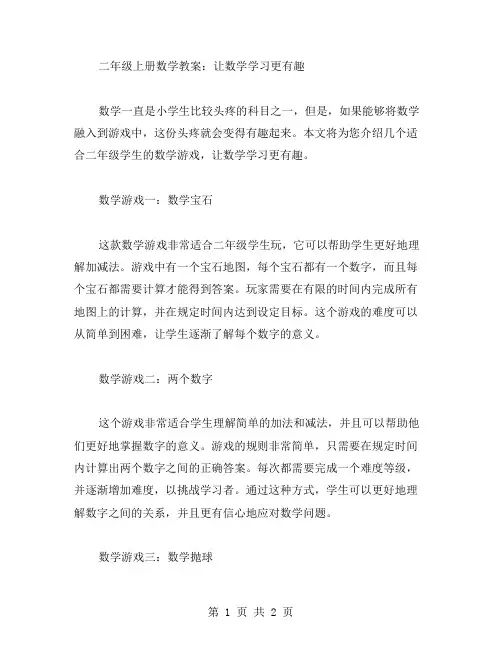 二年级上册数学教案：让数学学习更有趣

数学一直是小学生比较头疼的科目之一，但是，如果能够将数学融入到游戏中，这份头疼就会变得有趣起来。本文将为您介绍几个适合二年级学生的数学游戏，让数学学习更有趣。

数学游戏一：数学宝石

这款数学游戏非常适合二年级学生玩，它可以帮助学生更好地理解加减法。游戏中有一个宝石地图，每个宝石都有一个数字，而且每个宝石都需要计算才能得到答案。玩家需要在有限的时间内完成所有地图上的计算，并在规定时间内达到设定目标。这个游戏的难度可以从简单到困难，让学生逐渐了解每个数字的意义。

数学游戏二：两个数字

这个游戏非常适合学生理解简单的加法和减法，并且可以帮助他们更好地掌握数字的意义。游戏的规则非常简单，只需要在规定时间内计算出两个数字之间的正确答案。每次都需要完成一个难度等级，并逐渐增加难度，以挑战学习者。通过这种方式，学生可以更好地理解数字之间的关系，并且更有信心地应对数学问题。

数学游戏三：数学抛球

第 1 页 共 2 页